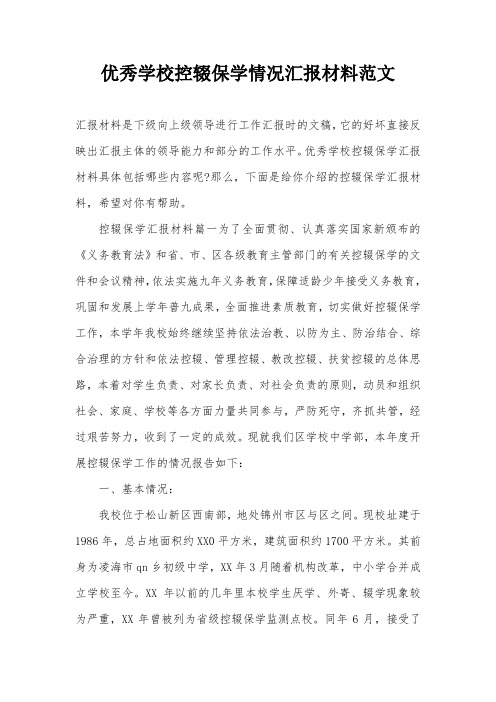 优秀学校控辍保学情况汇报材料范文

汇报材料是下级向上级领导进行工作汇报时的文稿，它的好坏直接反映出汇报主体的领导能力和部分的工作水平。优秀学校控辍保学汇报材料具体包括哪些内容呢?那么，下面是给你介绍的控辍保学汇报材料，希望对你有帮助。

控辍保学汇报材料篇一为了全面贯彻、认真落实国家新颁布的《义务教育法》和省、市、区各级教育主管部门的有关控辍保学的文件和会议精神，依法实施九年义务教育，保障适龄少年接受义务教育，巩固和发展上学年普九成果，全面推进素质教育，切实做好控辍保学工作，本学年我校始终继续坚持依法治教、以防为主、防治结合、综合治理的方针和依法控辍、管理控辍、教改控辍、扶贫控辍的总体思路，本着对学生负责、对家长负责、对社会负责的原则，动员和组织社会、家庭、学校等各方面力量共同参与，严防死守，齐抓共管，经过艰苦努力，收到了一定的成效。现就我们区学校中学部，本年度开展控辍保学工作的情况报告如下：

一、基本情况：

我校位于松山新区西南部，地处锦州市区与区之间。现校址建于1986年，总占地面积约XX0平方米，建筑面积约1700平方米。其前身为凌海市qn乡初级中学，XX年3月随着机构改革，中小学合并成立学校至今。XX 年以前的几年里本校学生厌学、外寄、辍学现象较为严重，XX 年曾被列为省级控辍保学监测点校。同年6月，接受了